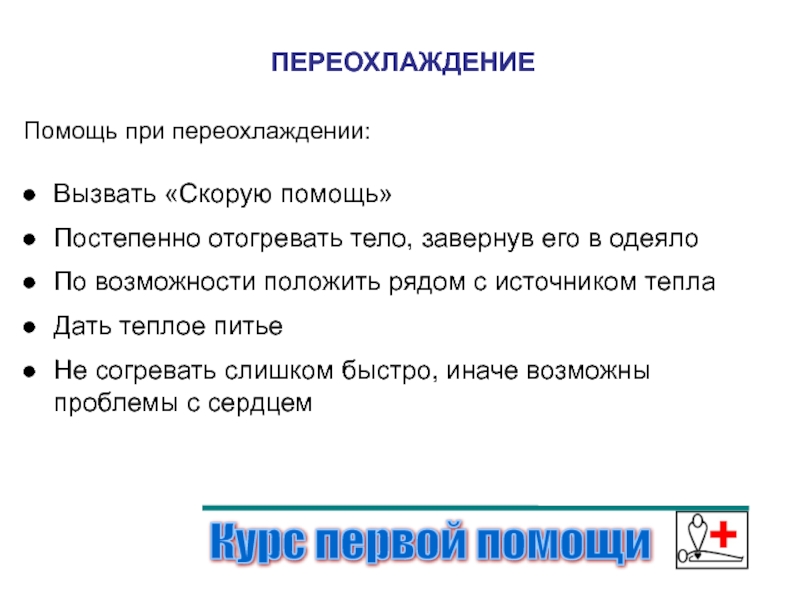 ПЕРЕОХЛАЖДЕНИЕ

Помощь при переохлаждении:

● Вызвать «Скорую помощь»

● Постепенно отогревать тело, завернув его в одеяло

● По возможности положить рядом с источником тепла

● Дать теплое питье

● Не согревать слишком быстро, иначе возможны проблемы с сердцем

Курс первой помощи